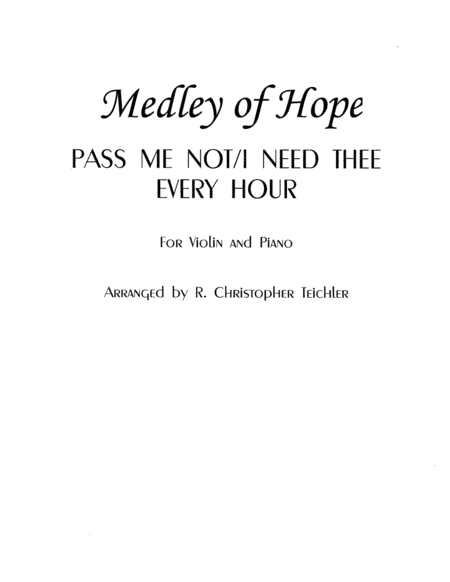 Medley of Hope

PASS ME NOT/I NEED THEE EVERY HOUR

For Violin and Piano

Arranged by R. Christopher Teichler